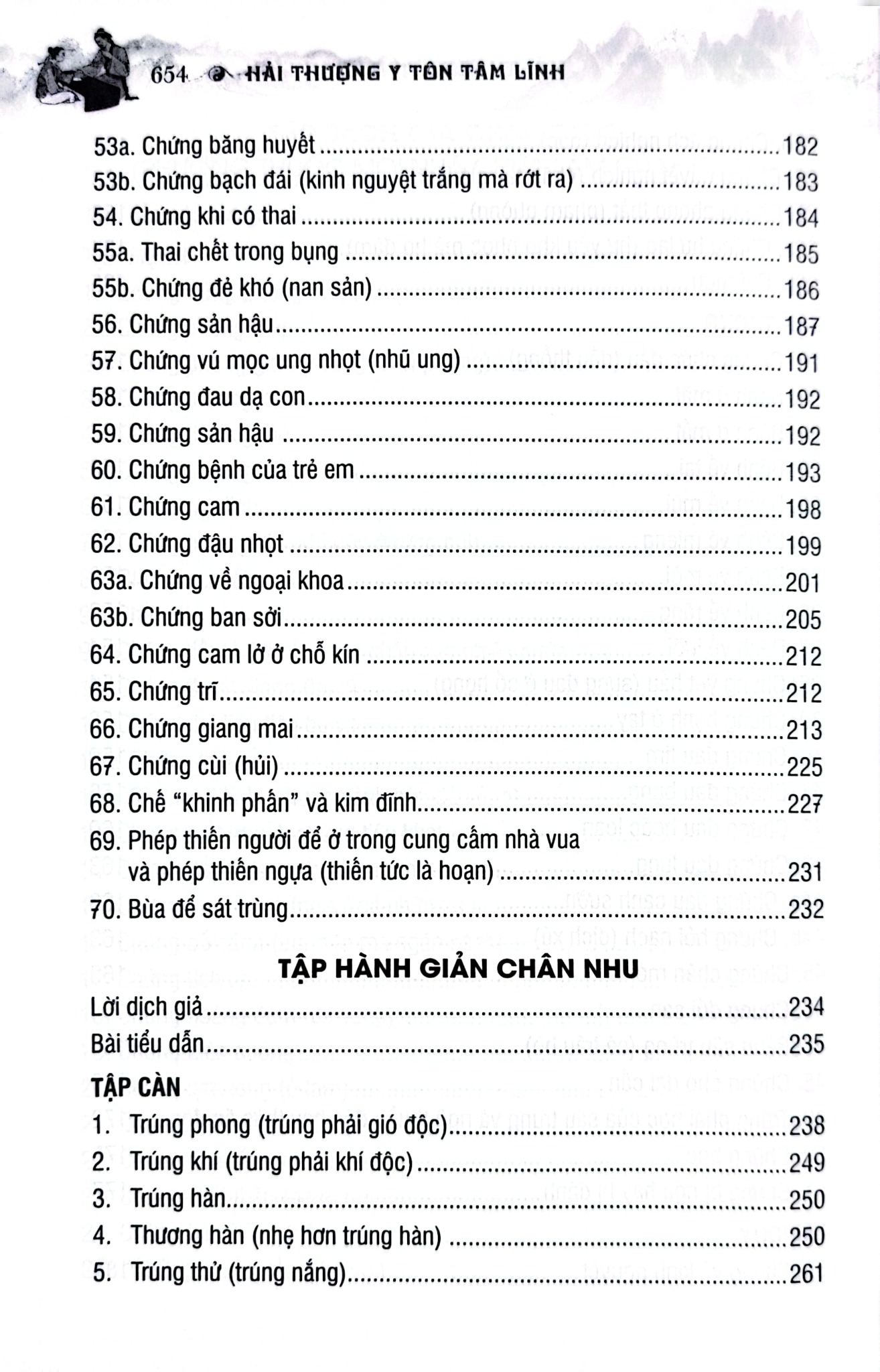 654 HẢI THƯỢNG Y TÔN TÂM LĨNH

53a. Chứng băng huyết 182
53b. Chứng bạch đái (kinh nguyệt trắng mà rớt ra) 183
54. Chứng khi có thai 184
55a. Thai chết trong bụng 185
55b. Chứng đẻ khó (nan sản) 186
56. Chứng sản hậu 187
57. Chứng vú mọc ung nhọt (nhũ ung) 191
58. Chứng đau dạ con 192
59. Chứng sản hậu 192
60. Chứng bệnh của trẻ em 193
61. Chứng cam 198
62. Chứng đậu nhọt 199
63a. Chứng về ngoại khoa 201
63b. Chứng ban sởi 205
64. Chứng cam lở ở chỗ kín 212
65. Chứng trĩ 212
66. Chứng giang mai 213
67. Chứng cùi (hủi) 225
68. Chế "khinh phấn" và kim đĩnh 227
69. Phép thiến người để ở trong cung cấm nhà vua và phép thiến ngựa (thiến tức là hoạn) 231
70. Bùa để sát trùng 232

TẬP HÀNH GIẢN CHÂN NHU

Lời dịch giả 234
Bài tiểu dẫn 235

TẬP CÀN

1. Trúng phong (trúng phải gió độc) 238
2. Trúng khí (trúng phải khí độc) 249
3. Trúng hàn 250
4. Thương hàn (nhẹ hơn trúng hàn) 250
5. Trúng thử (trúng nắng) 261